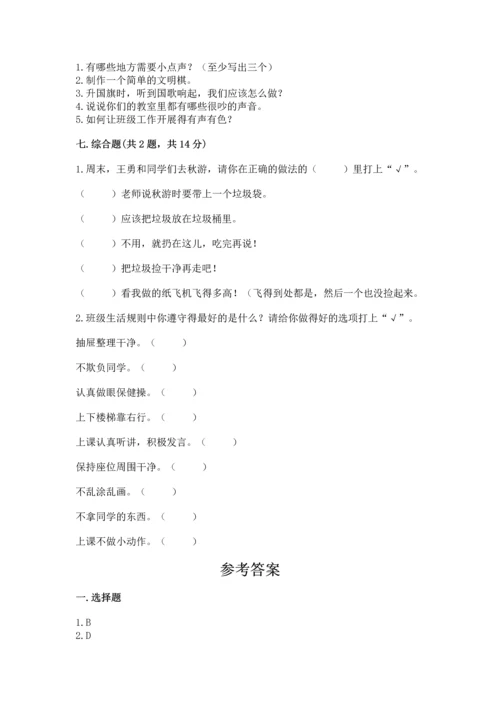 1.有哪些地方需要小点声？（至少写出三个）
2.制作一个简单的文明棋。
3.升国旗时，听到国歌响起，我们应该怎么做？
4.说说你们的教室里都有哪些很吵的声音。
5.如何让班级工作开展得有声有色？

七.综合题（共2题，共14分）

1.周末，王勇和同学们去秋游，请你在正确的做法的（　　）里打上“√”。

（　　）老师说秋游时要带上一个垃圾袋。

（　　）应该把垃圾放在垃圾桶里。

（　　）不用，就扔在这儿，吃完再说！

（　　）把垃圾捡干净再走吧！

（　　）看我做的纸飞机飞得多高！（飞得到处都是，然后一个也没捡起来。

2.班级生活规则中你遵守得最好的是什么？请给你做得好的选项打上“√”。

抽屉整理干净。（　　）

不欺负同学。（　　）

认真做眼保健操。（　　）

上下楼梯靠右行。（　　）

上课认真听讲，积极发言。（　　）

保持座位周围干净。（　　）

不乱涂乱画。（　　）

不拿同学的东西。（　　）

上课不做小动作。（　　）

参考答案

一.选择题

1.B
2.D